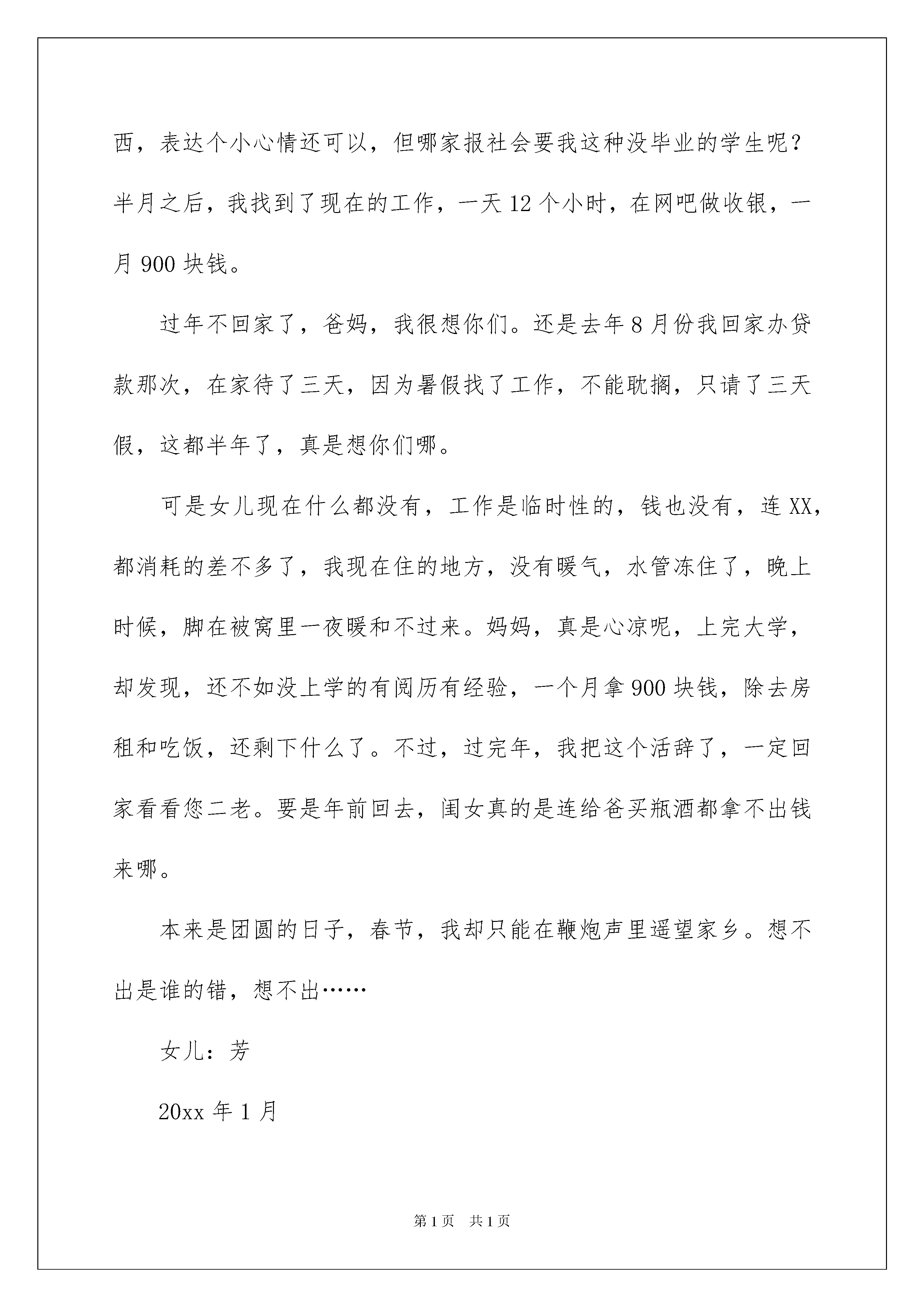 西，表达个小心情还可以，但哪家报社会要我这种没毕业的学生呢？半月之后，我找到了现在的工作，一天12个小时，在网吧做收银，一月900块钱。

过年不回家了，爸妈，我很想你们。还是去年8月份我回家办贷款那次，在家待了三天，因为暑假找了工作，不能耽搁，只请了三天假，这都半年了，真是想你们哪。

可是女儿现在什么都没有，工作是临时性的，钱也没有，连XX，都消耗的差不多了，我现在住的地方，没有暖气，水管冻住了，晚上时候，脚在被窝里一夜暖和不过来。妈妈，真是心凉呢，上完大学，却发现，还不如没上学的有阅历有经验，一个月拿900块钱，除去房租和吃饭，还剩下什么了。不过，过完年，我把这个活辞了，一定回家看看您二老。要是年前回去，闺女真的是连给爸买瓶酒都拿不出钱来哪。

本来是团圆的日子，春节，我却只能在鞭炮声里遥望家乡。想不出是谁的错，想不出……

女儿：芳

20xx年1月

第1页 共1页